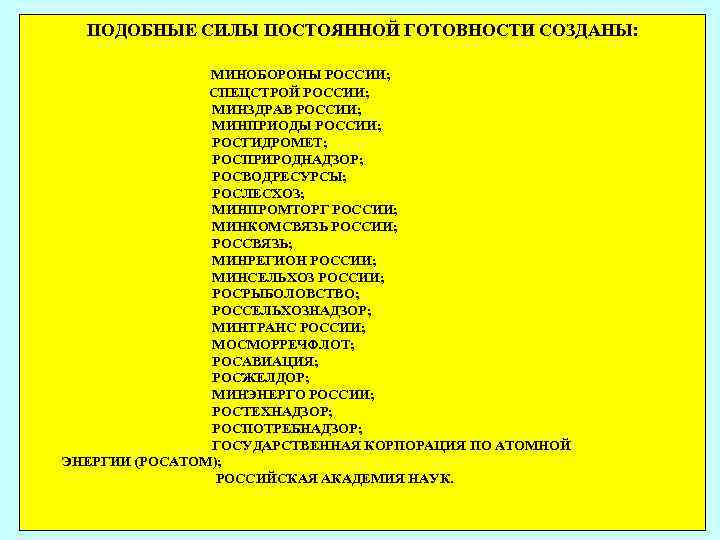 ПОДОБНЫЕ СИЛЫ ПОСТОЯННОЙ ГОТОВНОСТИ СОЗДАНЫ:

МИНОБОРОНЫ РОССИИ;
СПЕЦСТРОЙ РОССИИ;
МИНЗДРАВ РОССИИ;
МИНПРИОДЫ РОССИИ;
РОСГИДРОМЕТ;
РОСПРИРОДНАДЗОР;
РОСВОДРЕСУРСЫ;
РОСЛЕСХОЗ;
МИНПРОМТОРГ РОССИИ;
МИНКОМСВЯЗЬ РОССИИ;
РОССВЯЗЬ;
МИНРЕГИОН РОССИИ;
МИНСЕЛЬХОЗ РОССИИ;
РОСРЫБОЛОВСТВО;
РОССЕЛЬХОЗНАДЗОР;
МИНТРАНС РОССИИ;
МОСМОРРЕЧФЛОТ;
РОСАВИАЦИЯ;
РОСЖЕЛДОР;
МИНЭНЕРГО РОССИИ;
РОСТЕХНАДЗОР;
РОСПОТРЕБНАДЗОР;
ГОСУДАРСТВЕННАЯ КОРПОРАЦИЯ ПО АТОМНОЙ ЭНЕРГИИ (РОСАТОМ);
РОССИЙСКАЯ АКАДЕМИЯ НАУК.